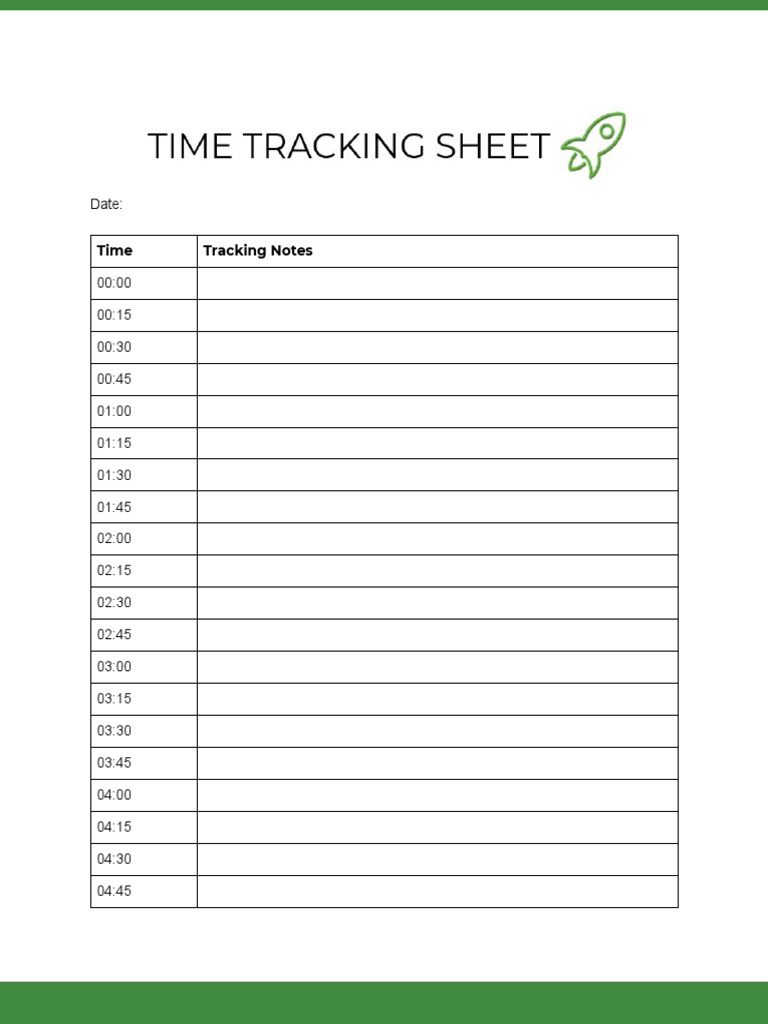 TIME TRACKING SHEET

Date:

| Time | Tracking Notes |
|---|---|
| 00:00 | |
| 00:15 | |
| 00:30 | |
| 00:45 | |
| 01:00 | |
| 01:15 | |
| 01:30 | |
| 01:45 | |
| 02:00 | |
| 02:15 | |
| 02:30 | |
| 02:45 | |
| 03:00 | |
| 03:15 | |
| 03:30 | |
| 03:45 | |
| 04:00 | |
| 04:15 | |
| 04:30 | |
| 04:45 | |